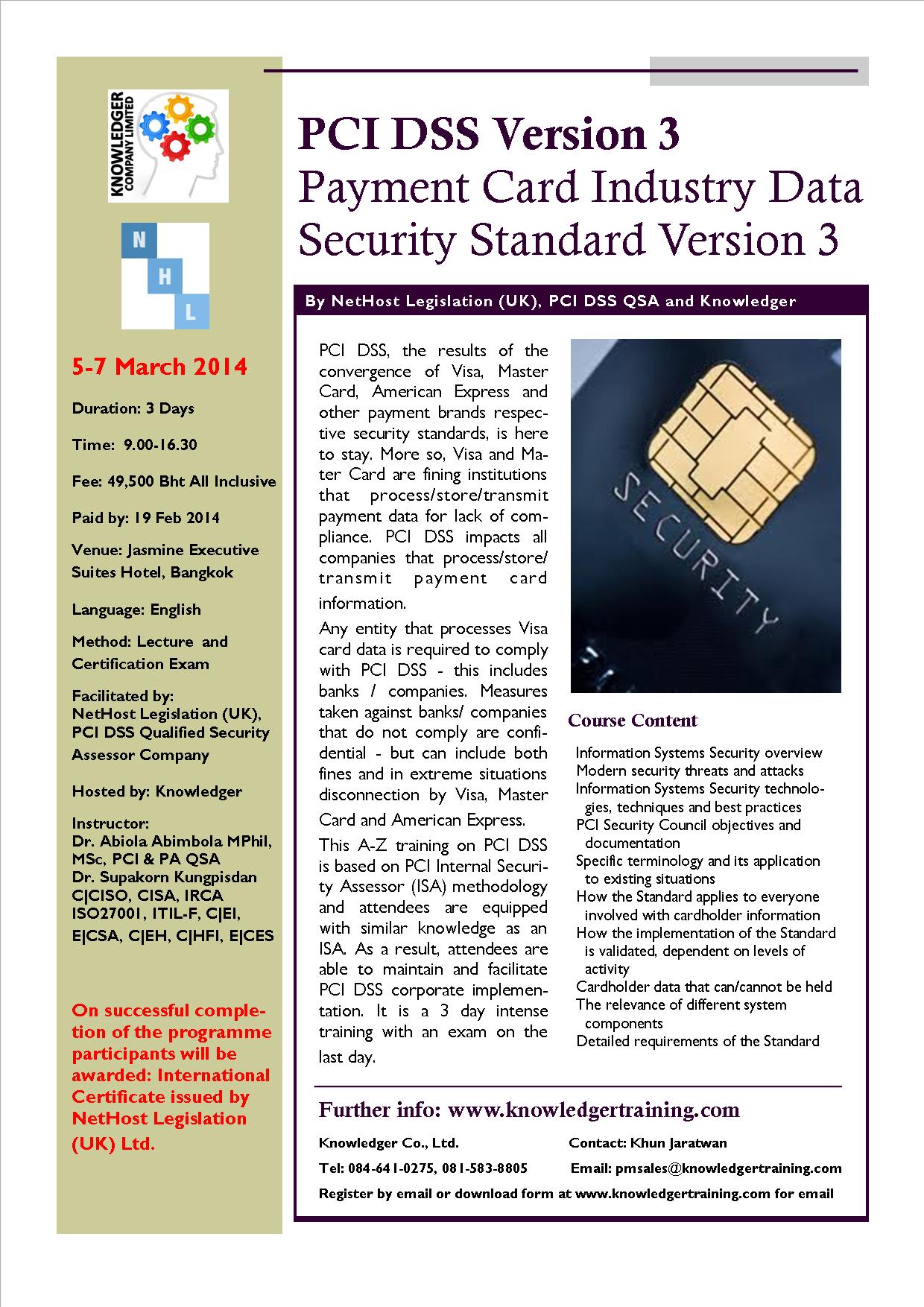 KNOWLEDGER COMPANY LIMITED

N
H
L

5-7 March 2014

Duration: 3 Days

Time: 9.00-16.30

Fee: 49,500 Bht All Inclusive

Paid by: 19 Feb 2014

Venue: Jasmine Executive Suites Hotel, Bangkok

Language: English

Method: Lecture and Certification Exam

Facilitated by: NetHost Legislation (UK), PCI DSS Qualified Security Assessor Company

Hosted by: Knowledger

Instructor: Dr. Abiola Abimbola MPhil, MSc, PCI & PA QSA
Dr. Supakorn Kungpisdan C|CISO, CISA, IRCA ISO27001, ITIL-F, C|EI, E|CSA, C|EH, C|HFI, E|CES

On successful completion of the programme participants will be awarded: International Certificate issued by NetHost Legislation (UK) Ltd.

PCI DSS Version 3
Payment Card Industry Data Security Standard Version 3

By NetHost Legislation (UK), PCI DSS QSA and Knowledger

PCI DSS, the results of the convergence of Visa, Master Card, American Express and other payment brands respective security standards, is here to stay. More so, Visa and Mater Card are fining institutions that process/store/transmit payment data for lack of compliance. PCI DSS impacts all companies that process/store/transmit payment card information.

Any entity that processes Visa card data is required to comply with PCI DSS - this includes banks / companies. Measures taken against banks/ companies that do not comply are confidential - but can include both fines and in extreme situations disconnection by Visa, Master Card and American Express.

This A-Z training on PCI DSS is based on PCI Internal Security Assessor (ISA) methodology and attendees are equipped with similar knowledge as an ISA. As a result, attendees are able to maintain and facilitate PCI DSS corporate implementation. It is a 3 day intense training with an exam on the last day.

SECURITY

Course Content

Information Systems Security overview
Modern security threats and attacks
Information Systems Security technologies, techniques and best practices
PCI Security Council objectives and documentation
Specific terminology and its application to existing situations
How the Standard applies to everyone involved with cardholder information
How the implementation of the Standard is validated, dependent on levels of activity
Cardholder data that can/cannot be held
The relevance of different system components
Detailed requirements of the Standard

Further info: www.knowledgertraining.com

Knowledger Co., Ltd.
Contact: Khun Jaratwan
Tel: 084-641-0275, 081-583-8805
Email: pmsales@knowledgertraining.com
Register by email or download form at www.knowledgertraining.com for email